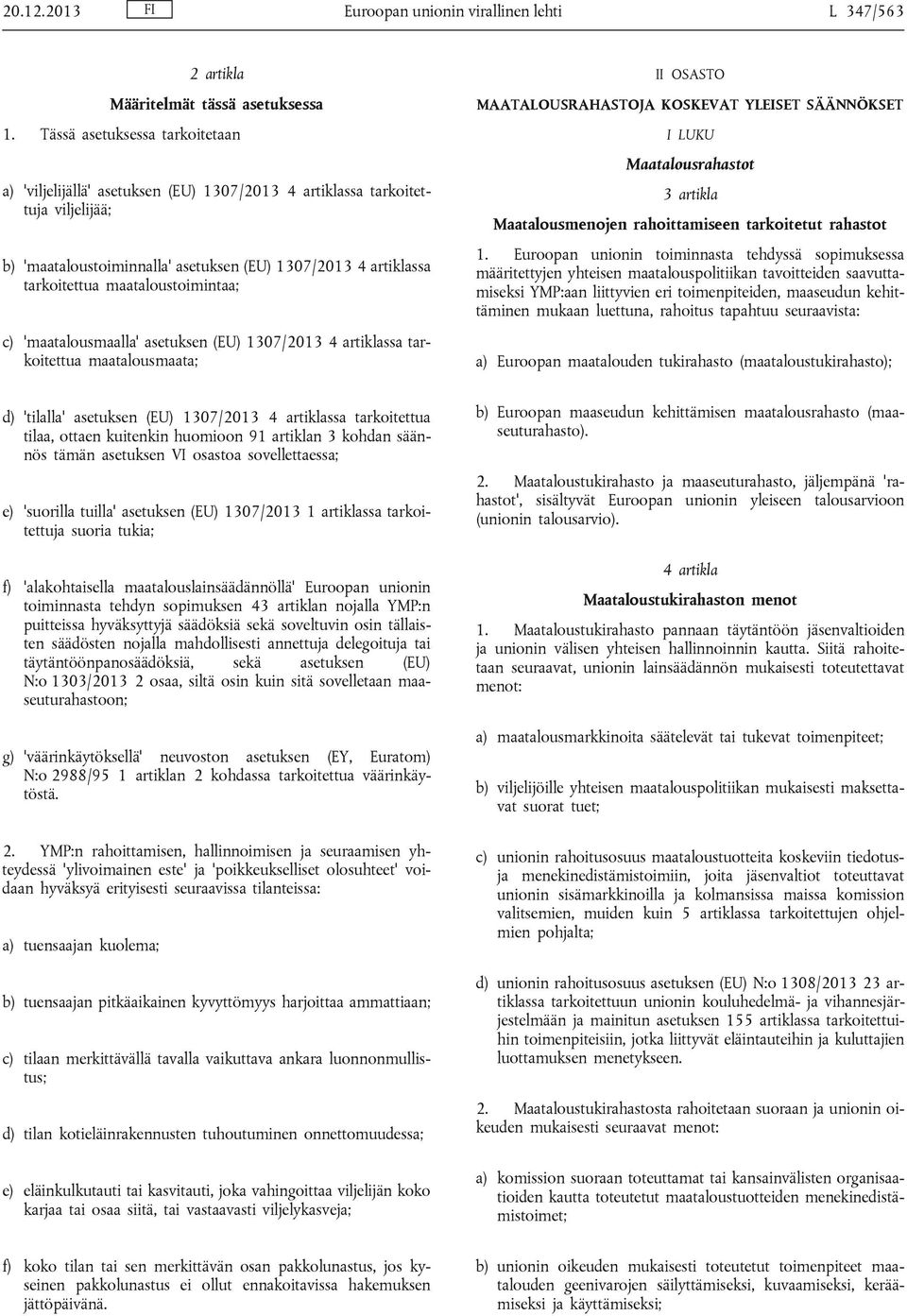 20.12.2013 FI Euroopan unionin virallinen lehti L 347/563

2 artikla

Määritelmät tässä asetuksessa

1. Tässä asetuksessa tarkoitetaan

a) 'viljelijällä' asetuksen (EU) 1307/2013 4 artiklassa tarkoitettuja viljelijää;

b) 'maataloustoiminnalla' asetuksen (EU) 1307/2013 4 artiklassa tarkoitettua maataloustoimintaa;

c) 'maatalousmaalla' asetuksen (EU) 1307/2013 4 artiklassa tarkoitettua maatalousmaata;

d) 'tilalla' asetuksen (EU) 1307/2013 4 artiklassa tarkoitettua tilaa, ottaen kuitenkin huomioon 91 artiklan 3 kohdan säännös tämän asetuksen VI osastoa sovellettaessa;

e) 'suorilla tuilla' asetuksen (EU) 1307/2013 1 artiklassa tarkoitettuja suoria tukia;

f) 'alakohtaisella maatalouslainsäädännöllä' Euroopan unionin toiminnasta tehdyn sopimuksen 43 artiklan nojalla YMP:n puitteissa hyväksyttyjä säädöksiä sekä soveltuvin osin tällaisten säädösten nojalla mahdollisesti annettuja delegoituja tai täytäntöönpanosäädöksiä, sekä asetuksen (EU) N:o 1303/2013 2 osaa, siltä osin kuin sitä sovelletaan maaseuturahastoon;

g) 'väärinkäytöksellä' neuvoston asetuksen (EY, Euratom) N:o 2988/95 1 artiklan 2 kohdassa tarkoitettua väärinkäytöstä.

2. YMP:n rahoittamisen, hallinnoimisen ja seuraamisen yhteydessä 'ylivoimainen este' ja 'poikkeukselliset olosuhteet' voidaan hyväksyä erityisesti seuraavissa tilanteissa:

a) tuensaajan kuolema;

b) tuensaajan pitkäaikainen kyvyttömyys harjoittaa ammattiaan;

c) tilaan merkittävällä tavalla vaikuttava ankara luonnonmullistus;

d) tilan kotieläinrakennusten tuhoutuminen onnettomuudessa;

e) eläinkulkutauti tai kasvitauti, joka vahingoittaa viljelijän koko karjaa tai osaa siitä, tai vastaavasti viljelykasveja;

f) koko tilan tai sen merkittävän osan pakkolunastus, jos kyseinen pakkolunastus ei ollut ennakoitavissa hakemuksen jättöpäivänä.

II OSASTO

MAATALOUSRAHASTOJA KOSKEVAT YLEISET SÄÄNNÖKSET

I LUKU

Maatalousrahastot

3 artikla

Maatalousmenojen rahoittamiseen tarkoitetut rahastot

1. Euroopan unionin toiminnasta tehdyssä sopimuksessa määritettyjen yhteisen maatalouspolitiikan tavoitteiden saavuttamiseksi YMP:aan liittyvien eri toimenpiteiden, maaseudun kehittäminen mukaan luettuna, rahoitus tapahtuu seuraavista:

a) Euroopan maatalouden tukirahasto (maataloustukirahasto);

b) Euroopan maaseudun kehittämisen maatalousrahasto (maaseuturahasto).

2. Maataloustukirahasto ja maaseuturahasto, jäljempänä 'rahastot', sisältyvät Euroopan unionin yleiseen talousarvioon (unionin talousarvio).

4 artikla

Maataloustukirahaston menot

1. Maataloustukirahasto pannaan täytäntöön jäsenvaltioiden ja unionin välisen yhteisen hallinnoinnin kautta. Siitä rahoitetaan seuraavat, unionin lainsäädännön mukaisesti toteutettavat menot:

a) maatalousmarkkinoita säätelevät tai tukevat toimenpiteet;

b) viljelijöille yhteisen maatalouspolitiikan mukaisesti maksettavat suorat tuet;

c) unionin rahoitusosuus maataloustuotteita koskeviin tiedotus- ja menekinedistämistoimiin, joita jäsenvaltiot toteuttavat unionin sisämarkkinoilla ja kolmansissa maissa komission valitsemien, muiden kuin 5 artiklassa tarkoitettujen ohjelmien pohjalta;

d) unionin rahoitusosuus asetuksen (EU) N:o 1308/2013 23 artiklassa tarkoitettuun unionin kouluhedelmä- ja vihannesjärjestelmään ja mainitun asetuksen 155 artiklassa tarkoitettuihin toimenpiteisiin, jotka liittyvät eläintauteihin ja kuluttajien luottamuksen menetykseen.

2. Maataloustukirahastosta rahoitetaan suoraan ja unionin oikeuden mukaisesti seuraavat menot:

a) komission suoraan toteuttamat tai kansainvälisten organisaatioiden kautta toteutetut maataloustuotteiden menekinedistämistoimet;

b) unionin oikeuden mukaisesti toteutetut toimenpiteet maatalouden geenivarojen säilyttämiseksi, kuvaamiseksi, keräämiseksi ja käyttämiseksi;